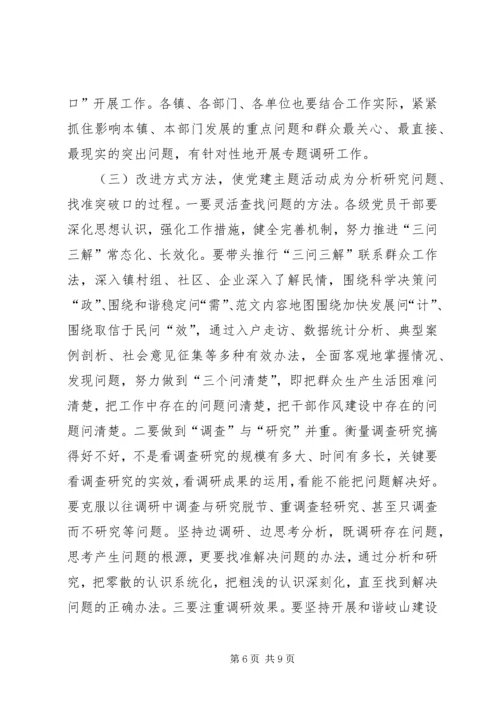 口”开展工作。各镇、各部门、各单位也要结合工作实际，紧紧抓住影响本镇、本部门发展的重点问题和群众最关心、最直接、最现实的突出问题，有针对性地开展专题调研工作。

（三）改进方式方法，使党建主题活动成为分析研究问题、找准突破口的过程。一要灵活查找问题的方法。各级党员干部要深化思想认识，强化工作措施，健全完善机制，努力推进“三问三解”常态化、长效化。要带头推行“三问三解”联系群众工作法，深入镇村组、社区、企业深入了解民情，围绕科学决策问“政”、围绕和谐稳定问“需”、范文内容地图围绕加快发展问“计”、围绕取信于民问“效”，通过入户走访、数据统计分析、典型案例剖析、社会意见征集等多种有效办法，全面客观地掌握情况、发现问题，努力做到“三个问清楚”，即把群众生产生活困难问清楚，把工作中存在的问题问清楚，把干部作风建设中存在的问题问清楚。二要做到“调查”与“研究”并重。衡量调查研究搞得好不好，不是看调查研究的规模有多大、时间有多长，关键要看调查研究的实效，看调研成果的运用，看能不能把问题解决好。要克服以往调研中调查与研究脱节、重调查轻研究、甚至只调查而不研究等问题。坚持边调研、边思考分析，既调研存在问题，思考产生问题的根源，更要找准解决问题的办法，通过分析和研究，把零散的认识系统化，把粗浅的认识深刻化，直至找到解决问题的正确办法。三要注重调研效果。要坚持开展和谐岐山建设

第 6 页 共 9 页